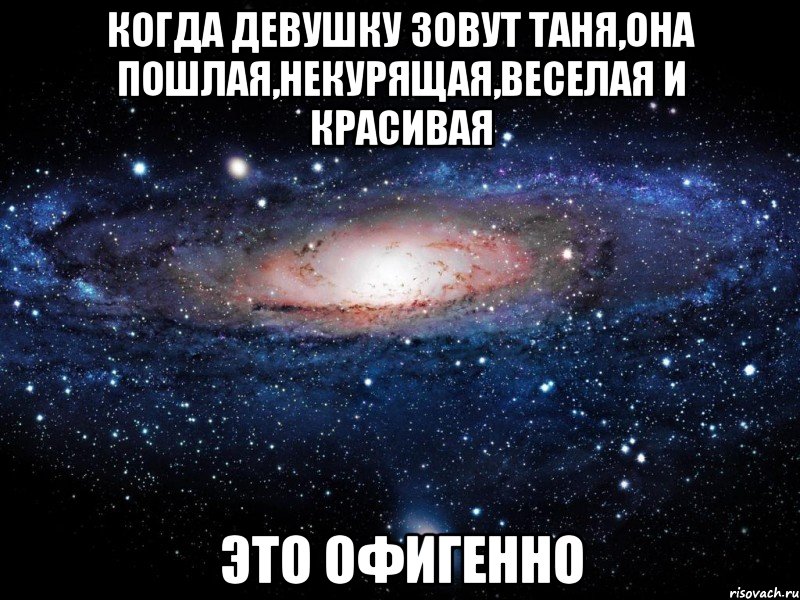 КОГДА ДЕВУШКУ ЗОВУТ ТАНЯ,ОНА ПОШЛАЯ,НЕКУРЯЩАЯ,ВЕСЕЛАЯ И КРАСИВАЯ

ЭТО ОФИГЕННО

risovach.ru